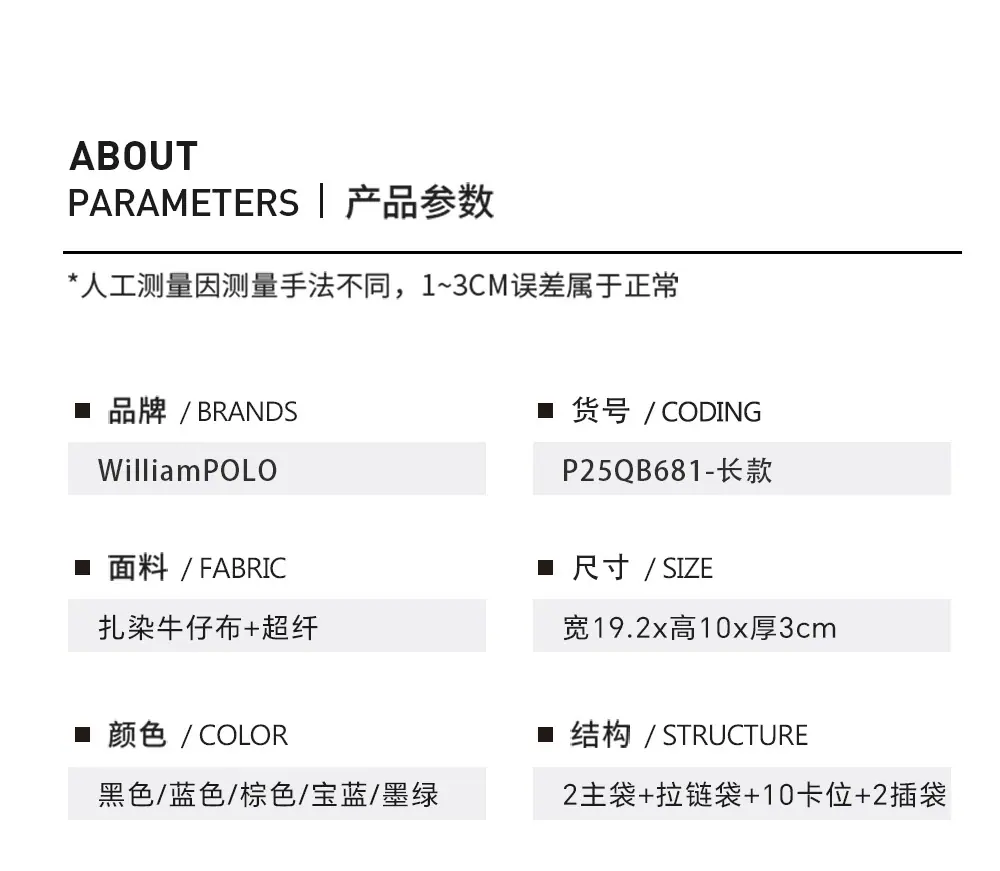 ABOUT
PARAMETERS | 产品参数

*人工测量因测量手法不同，1~3CM误差属于正常

■ 品牌 / BRANDS
WilliamPOLO

■ 面料 / FABRIC
扎染牛仔布+超纤

■ 颜色 / COLOR
黑色/蓝色/棕色/宝蓝/墨绿

■ 货号 / CODING
P25QB681-长款

■ 尺寸 / SIZE
宽19.2x高10x厚3cm

■ 结构 / STRUCTURE
2主袋+拉链袋+10卡位+2插袋